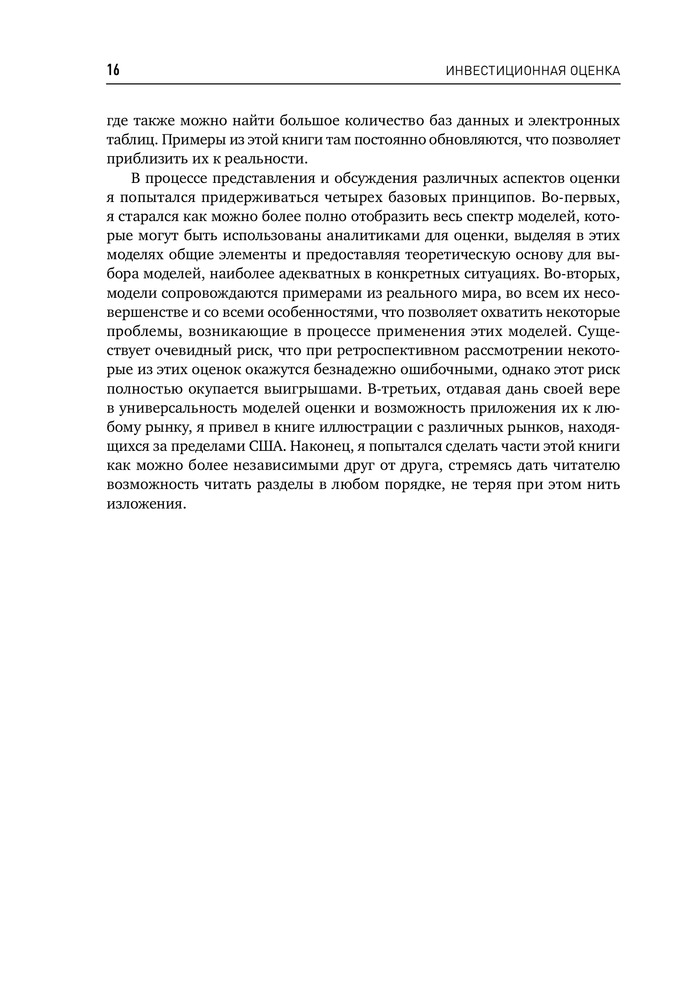 16 ИНВЕСТИЦИОННАЯ ОЦЕНКА

где также можно найти большое количество баз данных и электронных таблиц. Примеры из этой книги там постоянно обновляются, что позволяет приблизить их к реальности.

В процессе представления и обсуждения различных аспектов оценки я попытался придерживаться четырех базовых принципов. Во-первых, я старался как можно более полно отобразить весь спектр моделей, которые могут быть использованы аналитиками для оценки, выделяя в этих моделях общие элементы и предоставляя теоретическую основу для выбора моделей, наиболее адекватных в конкретных ситуациях. Во-вторых, модели сопровождаются примерами из реального мира, во всем их несовершенстве и со всеми особенностями, что позволяет охватить некоторые проблемы, возникающие в процессе применения этих моделей. Существует очевидный риск, что при ретроспективном рассмотрении некоторые из этих оценок окажутся безнадежно ошибочными, однако этот риск полностью окупается выигрышами. В-третьих, отдавая дань своей вере в универсальность моделей оценки и возможность приложения их к любому рынку, я привел в книге иллюстрации с различных рынков, находящихся за пределами США. Наконец, я попытался сделать части этой книги как можно более независимыми друг от друга, стремясь дать читателю возможность читать разделы в любом порядке, не теряя при этом нить изложения.